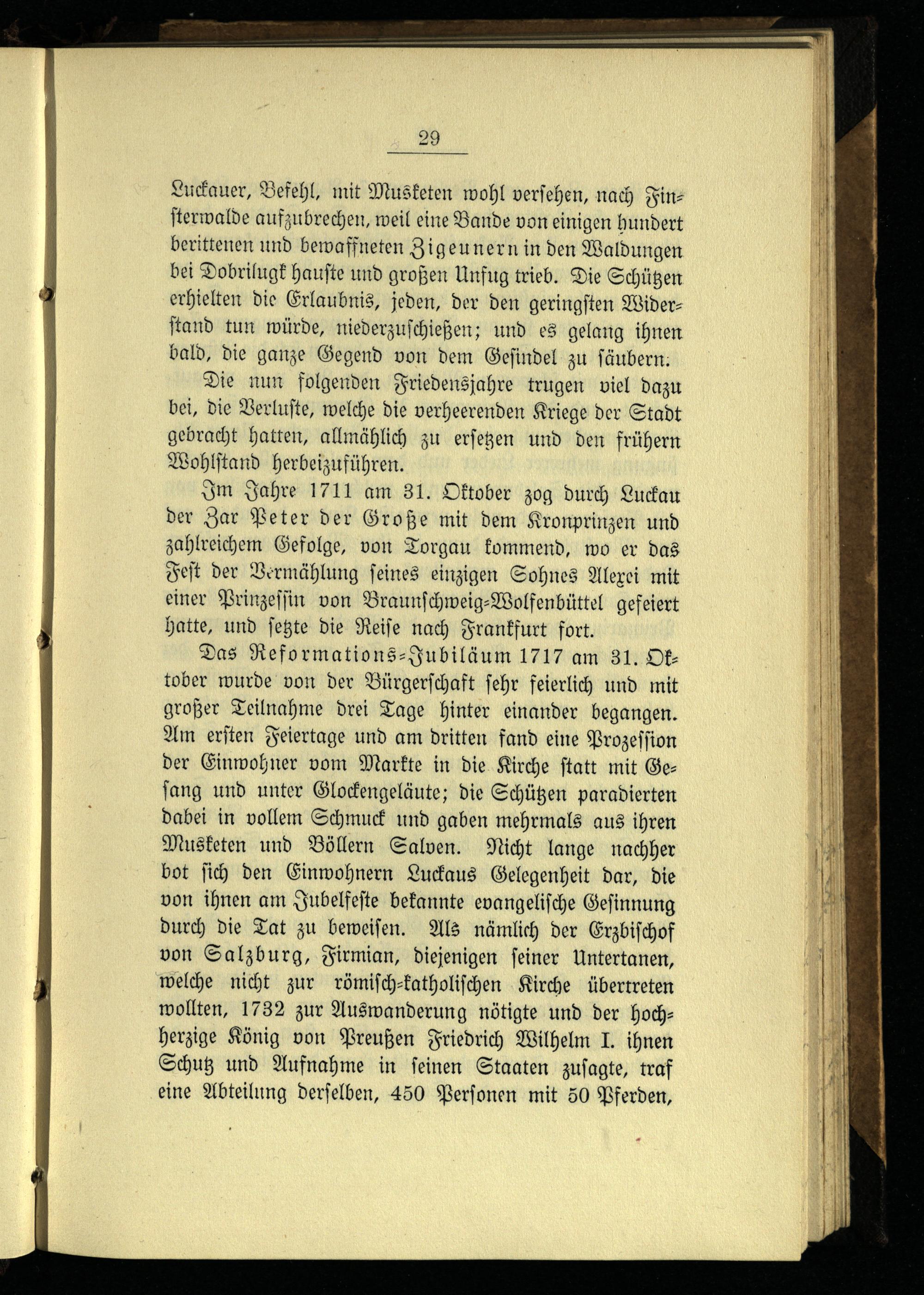 29

Luckauer, Befehl, mit Musketen wohl versehen, nach Finsterwalde aufzubrechen, weil eine Bande von einigen hundert berittenen und bewaffneten Zigeunern in den Waldungen bei Dobrilugk hauste und großen Unfug trieb. Die Schützen erhielten die Erlaubnis, jeden, der den geringsten Widerstand tun würde, niederzuschießen; und es gelang ihnen bald, die ganze Gegend von dem Gesindel zu säubern.

Die nun folgenden Friedensjahre trugen viel dazu bei, die Verluste, welche die verheerenden Kriege der Stadt gebracht hatten, allmählich zu ersetzen und den frühern Wohlstand herbeizuführen.

Im Jahre 1711 am 31. Oktober zog durch Luckau der Zar Peter der Große mit dem Kronprinzen und zahlreichem Gefolge, von Torgau kommend, wo er das Fest der Vermählung seines einzigen Sohnes Alexei mit einer Prinzessin von Braunschweig-Wolfenbüttel gefeiert hatte, und setzte die Reise nach Frankfurt fort.

Das Reformations-Jubiläum 1717 am 31. Oktober wurde von der Bürgerschaft sehr feierlich und mit großer Teilnahme drei Tage hinter einander begangen. Am ersten Feiertage und am dritten fand eine Prozession der Einwohner vom Markte in die Kirche statt mit Gesang und unter Glockengeläute; die Schützen paradierten dabei in vollem Schmuck und gaben mehrmals aus ihren Musketen und Böllern Salven. Nicht lange nachher bot sich den Einwohnern Luckaus Gelegenheit dar, die von ihnen am Jubelfeste bekannte evangelische Gesinnung durch die Tat zu beweisen. Als nämlich der Erzbischof von Salzburg, Firmian, diejenigen seiner Untertanen, welche nicht zur römisch-katholischen Kirche übertreten wollten, 1732 zur Auswanderung nötigte und der hochherzige König von Preußen Friedrich Wilhelm I. ihnen Schutz und Aufnahme in seinen Staaten zusagte, traf eine Abteilung derselben, 450 Personen mit 50 Pferden,